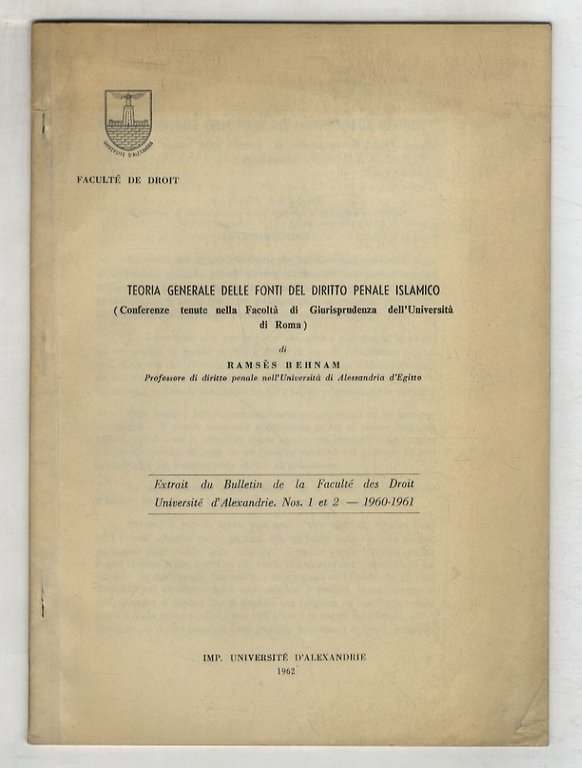 UNIVERSITÉ D'ALEXANDRIE

FACULTÉ DE DROIT

TEORIA GENERALE DELLE FONTI DEL DIRITTO PENALE ISLAMICO
(Conferenze tenute nella Facoltà di Giurisprudenza dell'Università di Roma)

di
RAMSÈS BEHNAM
Professore di diritto penale nell'Università di Alessandria d'Egitto

Extrait du Bulletin de la Faculté des Droit
Université d'Alexandrie. Nos. 1 et 2 — 1960-1961

IMP. UNIVERSITÉ D'ALEXANDRIE
1962